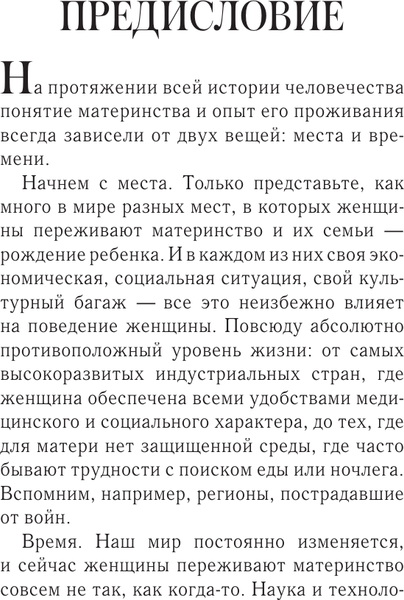 ПРЕДИСЛОВИЕ

На протяжении всей истории человечества понятие материнства и опыт его проживания всегда зависели от двух вещей: места и времени.

Начнем с места. Только представьте, как много в мире разных мест, в которых женщины переживают материнство и их семьи — рождение ребенка. И в каждом из них своя экономическая, социальная ситуация, свой культурный багаж — все это неизбежно влияет на поведение женщины. Повсюду абсолютно противоположный уровень жизни: от самых высокоразвитых индустриальных стран, где женщина обеспечена всеми удобствами медицинского и социального характера, до тех, где для матери нет защищенной среды, где часто бывают трудности с поиском еды или ночлега. Вспомним, например, регионы, пострадавшие от войн.

Время. Наш мир постоянно изменяется, и сейчас женщины переживают материнство совсем не так, как когда-то. Наука и техноло-